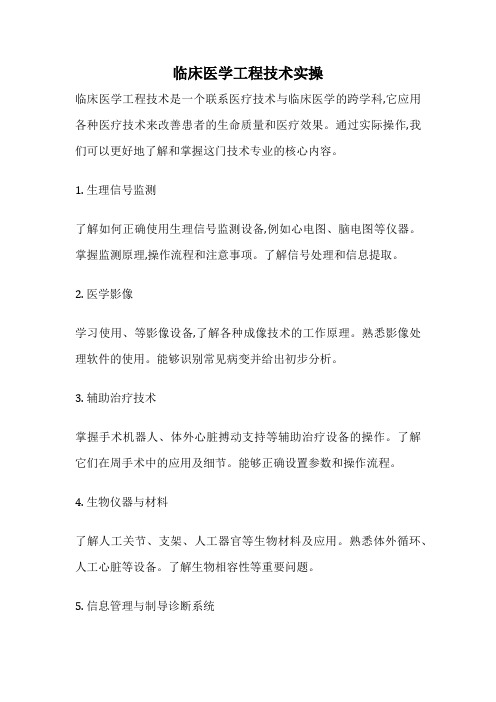 临床医学工程技术实操

临床医学工程技术是一个联系医疗技术与临床医学的跨学科,它应用各种医疗技术来改善患者的生命质量和医疗效果。通过实际操作,我们可以更好地了解和掌握这门技术专业的核心内容。

1. 生理信号监测

了解如何正确使用生理信号监测设备,例如心电图、脑电图等仪器。掌握监测原理,操作流程和注意事项。了解信号处理和信息提取。

2. 医学影像

学习使用、等影像设备,了解各种成像技术的工作原理。熟悉影像处理软件的使用。能够识别常见病变并给出初步分析。

3. 辅助治疗技术

掌握手术机器人、体外心脏搏动支持等辅助治疗设备的操作。了解它们在周手术中的应用及细节。能够正确设置参数和操作流程。

4. 生物仪器与材料

了解人工关节、支架、人工器官等生物材料及应用。熟悉体外循环、人工心脏等设备。了解生物相容性等重要问题。

5. 信息管理与制导诊断系统